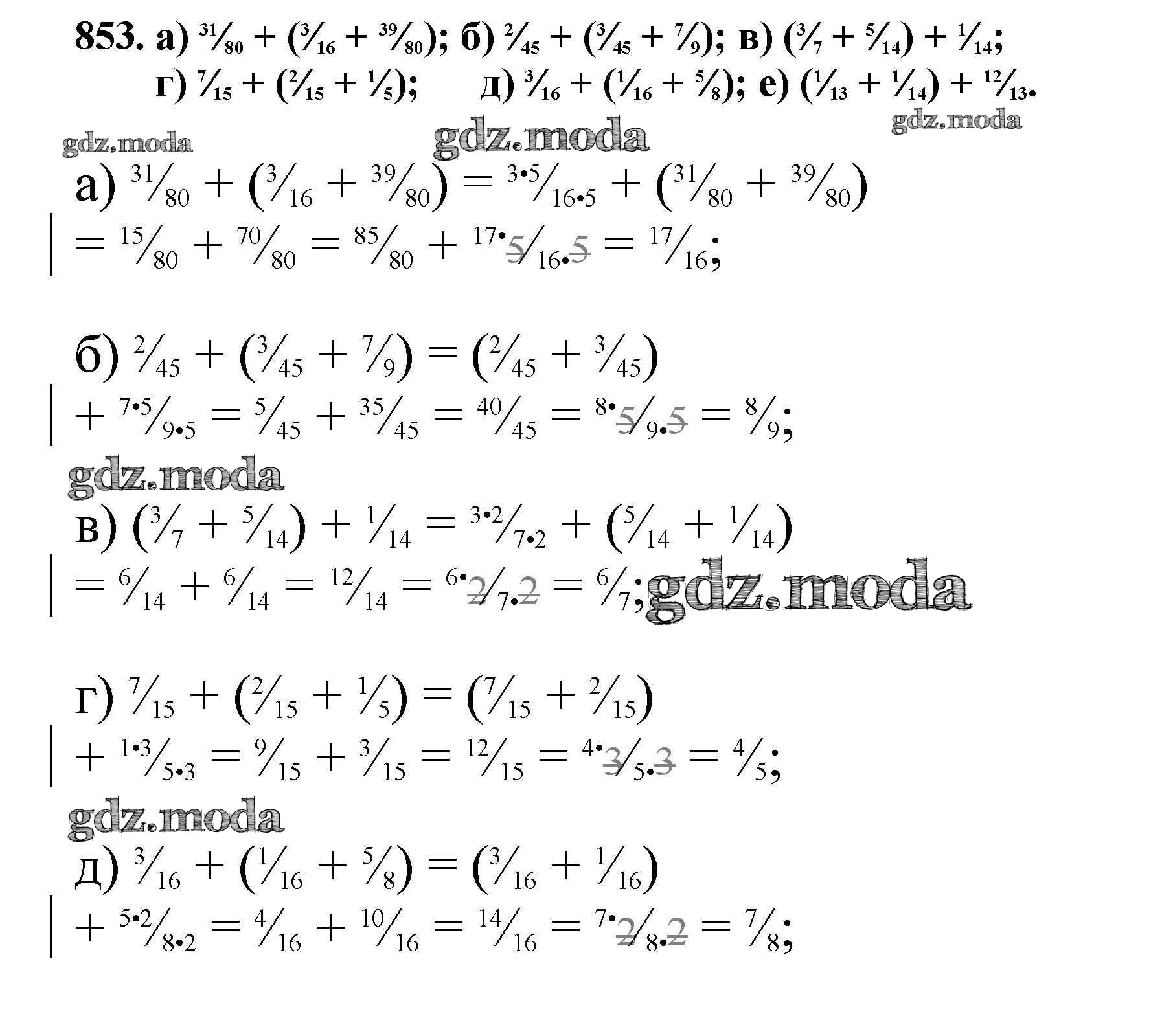 853. а) $\frac{31}{80} + (\frac{3}{16} + \frac{39}{80})$; б) $\frac{2}{45} + (\frac{3}{45} + \frac{7}{9})$; в) $(\frac{3}{7} + \frac{5}{14}) + \frac{1}{14}$;
г) $\frac{7}{15} + (\frac{2}{15} + \frac{1}{5})$; д) $\frac{3}{16} + (\frac{1}{16} + \frac{5}{8})$; е) $(\frac{1}{13} + \frac{1}{14}) + \frac{12}{13}$.

а) $\frac{31}{80} + (\frac{3}{16} + \frac{39}{80}) = \frac{3 \cdot 5}{16 \cdot 5} + (\frac{31}{80} + \frac{39}{80})$
$= \frac{15}{80} + \frac{70}{80} = \frac{85}{80} + \frac{17 \cdot 5}{16 \cdot 5} = \frac{17}{16}$;

б) $\frac{2}{45} + (\frac{3}{45} + \frac{7}{9}) = (\frac{2}{45} + \frac{3}{45})$
$+ \frac{7 \cdot 5}{9 \cdot 5} = \frac{5}{45} + \frac{35}{45} = \frac{40}{45} = \frac{8 \cdot 5}{9 \cdot 5} = \frac{8}{9}$;

в) $(\frac{3}{7} + \frac{5}{14}) + \frac{1}{14} = \frac{3 \cdot 2}{7 \cdot 2} + (\frac{5}{14} + \frac{1}{14})$
$= \frac{6}{14} + \frac{6}{14} = \frac{12}{14} = \frac{6 \cdot 2}{7 \cdot 2} = \frac{6}{7}$;

г) $\frac{7}{15} + (\frac{2}{15} + \frac{1}{5}) = (\frac{7}{15} + \frac{2}{15})$
$+ \frac{1 \cdot 3}{5 \cdot 3} = \frac{9}{15} + \frac{3}{15} = \frac{12}{15} = \frac{4 \cdot 3}{5 \cdot 3} = \frac{4}{5}$;

д) $\frac{3}{16} + (\frac{1}{16} + \frac{5}{8}) = (\frac{3}{16} + \frac{1}{16})$
$+ \frac{5 \cdot 2}{8 \cdot 2} = \frac{4}{16} + \frac{10}{16} = \frac{14}{16} = \frac{7 \cdot 2}{8 \cdot 2} = \frac{7}{8}$;

gdz.moda